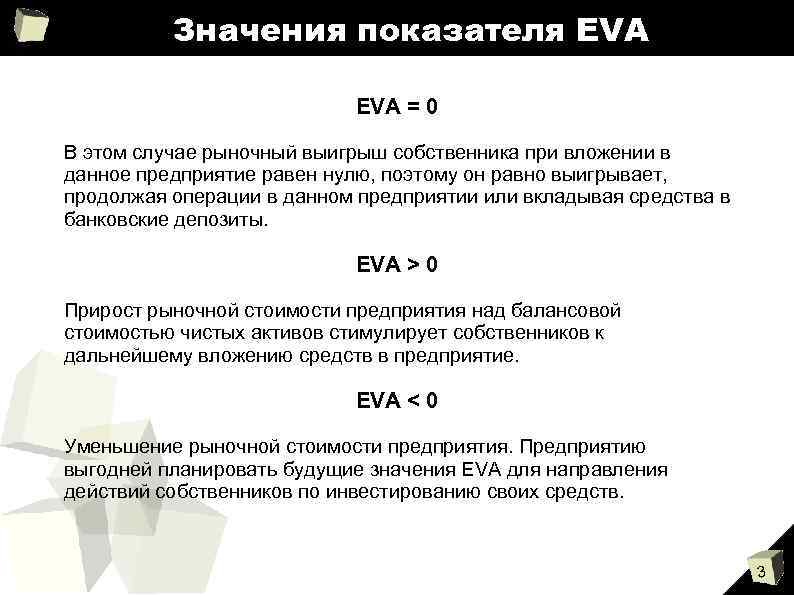 Значения показателя EVA

EVA = 0

В этом случае рыночный выигрыш собственника при вложении в данное предприятие равен нулю, поэтому он равно выигрывает, продолжая операции в данном предприятии или вкладывая средства в банковские депозиты.

EVA > 0

Прирост рыночной стоимости предприятия над балансовой стоимостью чистых активов стимулирует собственников к дальнейшему вложению средств в предприятие.

EVA < 0

Уменьшение рыночной стоимости предприятия. Предприятию выгодней планировать будущие значения EVA для направления действий собственников по инвестированию своих средств.

3